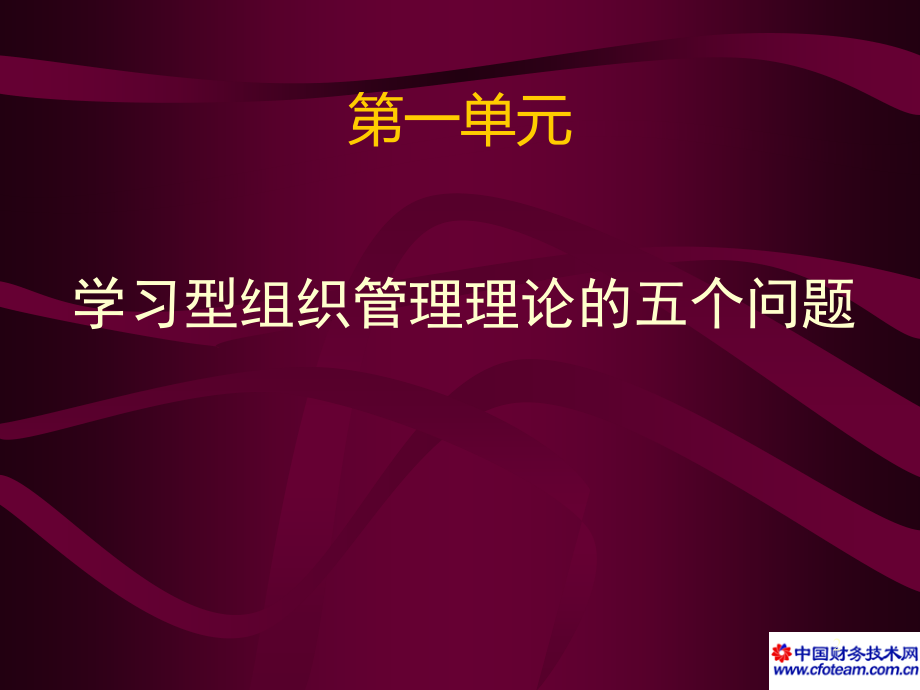 第一单元

学习型组织管理理论的五个问题

中国财务技术网
www.cfoteam.com.cn